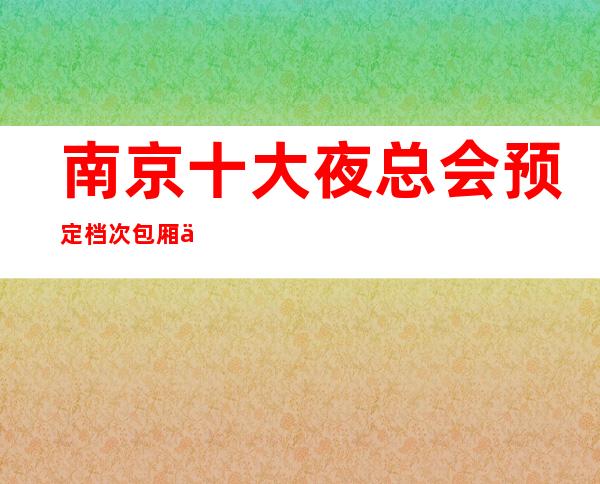 南京十大夜总会预定档次包厢ä